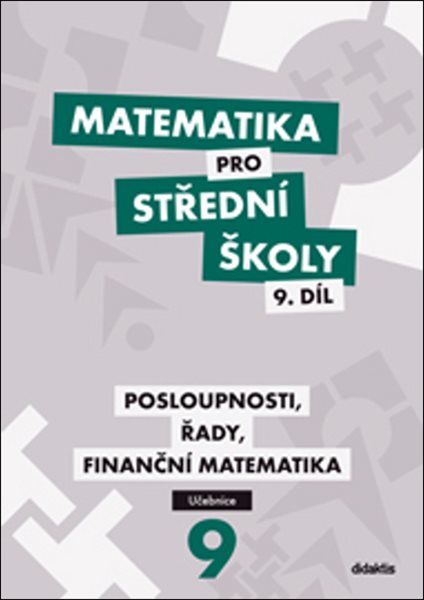 MATEMATIKA
PRO
STŘEDNÍ
ŠKOLY
9. DÍL

POSLOUPNOSTI,
ŘADY,
FINANČNÍ MATEMATIKA

Učebnice

9

didaktis